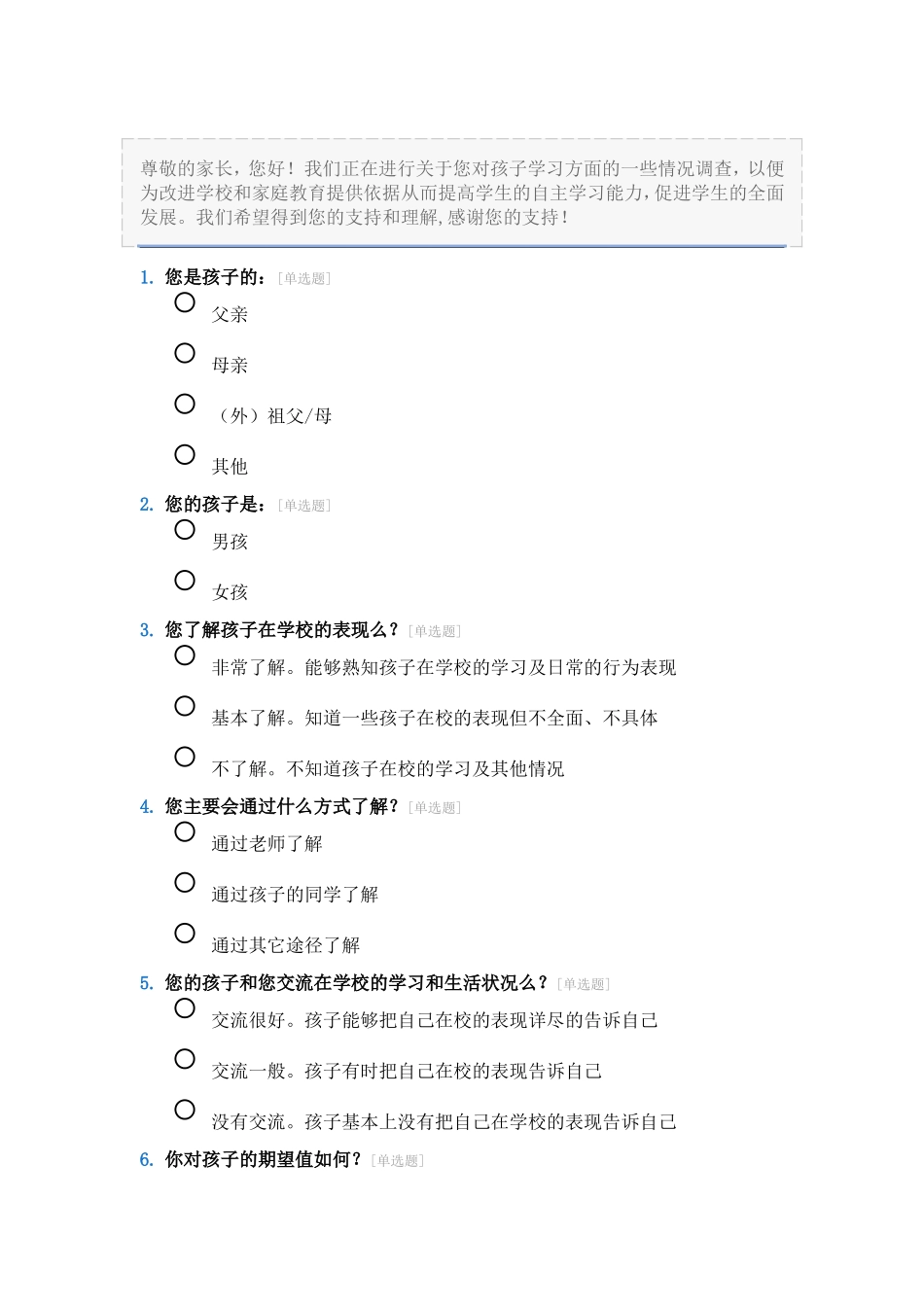 尊敬的家长，您好！我们正在进行关于您对孩子学习方面的一些情况调查，以便为改进学校和家庭教育提供依据从而提高学生的自主学习能力，促进学生的全面发展。我们希望得到您的支持和理解，感谢您的支持！

1. 您是孩子的：[单选题]

父亲

母亲

（外）祖父/母

其他

2. 您的孩子是：[单选题]

男孩

女孩

3. 您了解孩子在学校的表现么？[单选题]

非常了解。能够熟知孩子在学校的学习及日常的行为表现

基本了解。知道一些孩子在校的表现但不全面、不具体

不了解。不知道孩子在校的学习及其他情况

4. 您主要会通过什么方式了解？[单选题]

通过老师了解

通过孩子的同学了解

通过其它途径了解

5. 您的孩子和您交流在学校的学习和生活状况么？[单选题]

交流很好。孩子能够把自己在校的表现详尽的告诉自己

交流一般。孩子有时把自己在校的表现告诉自己

没有交流。孩子基本上没有把自己在学校的表现告诉自己

6. 你对孩子的期望值如何？[单选题]